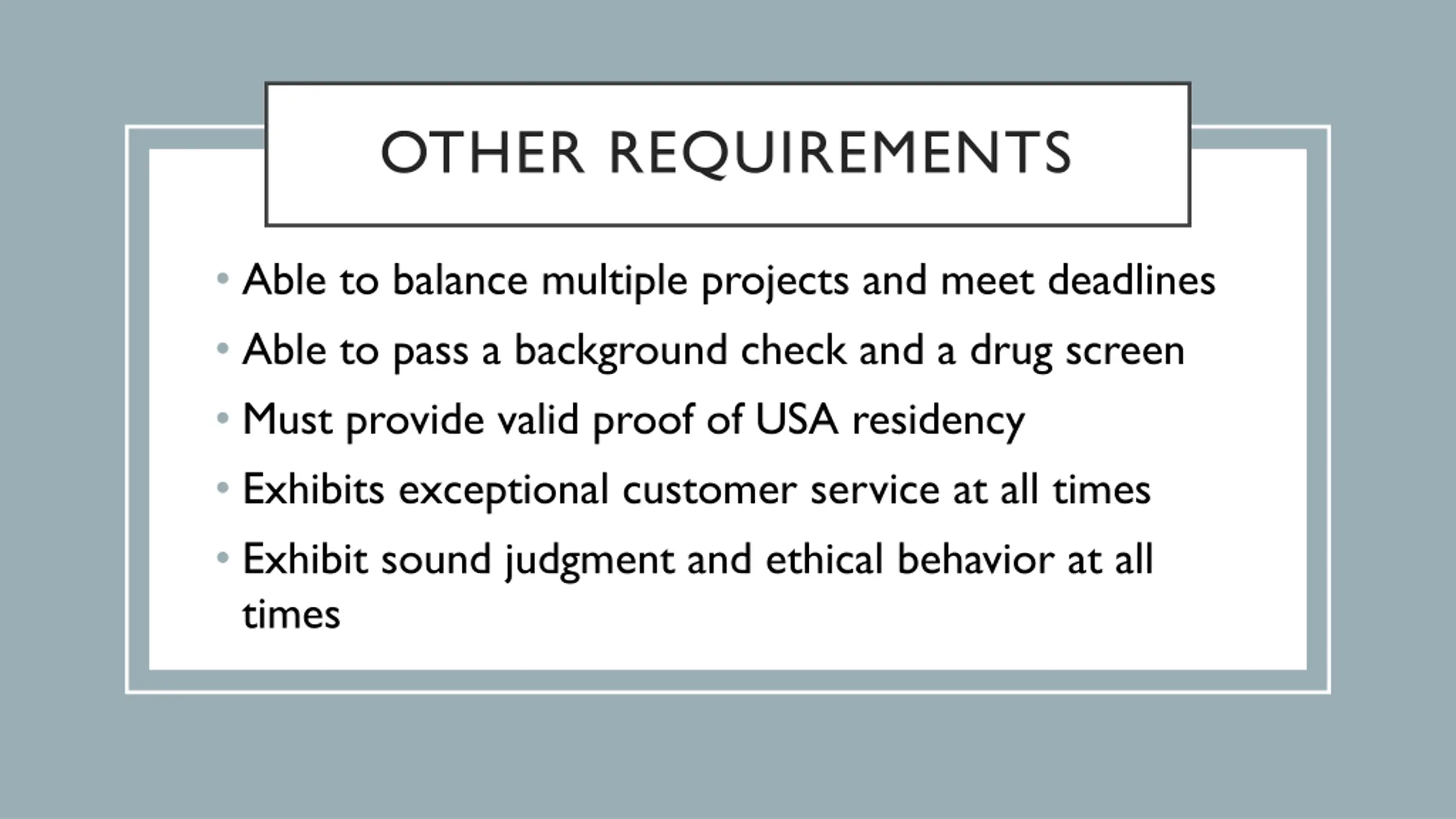 OTHER REQUIREMENTS

• Able to balance multiple projects and meet deadlines
• Able to pass a background check and a drug screen
• Must provide valid proof of USA residency
• Exhibits exceptional customer service at all times
• Exhibit sound judgment and ethical behavior at all times